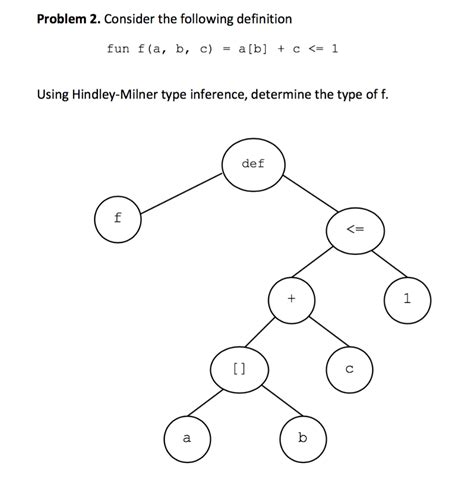 **Problem 2.** Consider the following definition

fun f(a, b, c) = a[b] + c <= 1

Using Hindley-Milner type inference, determine the type of f.

def
f
<=
+
1
[]
c
a
b